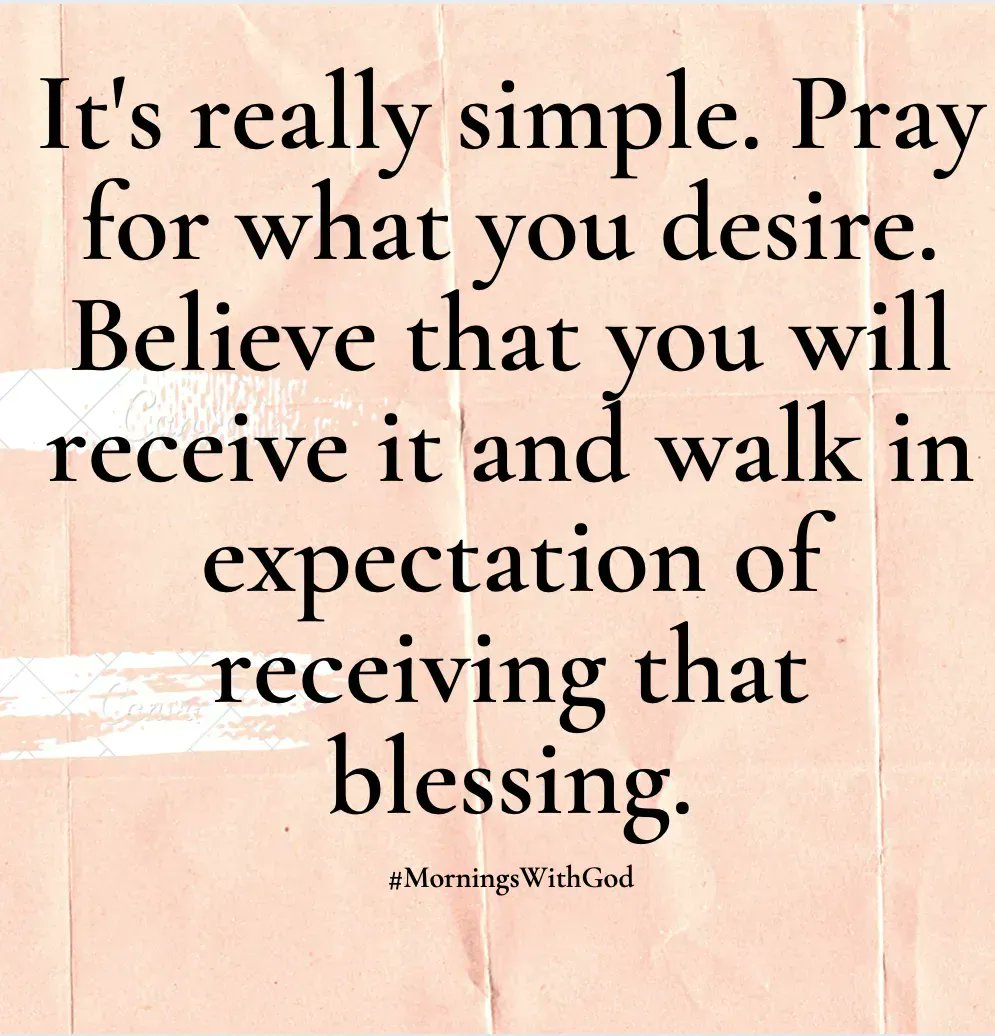 It's really simple. Pray for what you desire. Believe that you will receive it and walk in expectation of receiving that blessing.

#MorningsWithGod